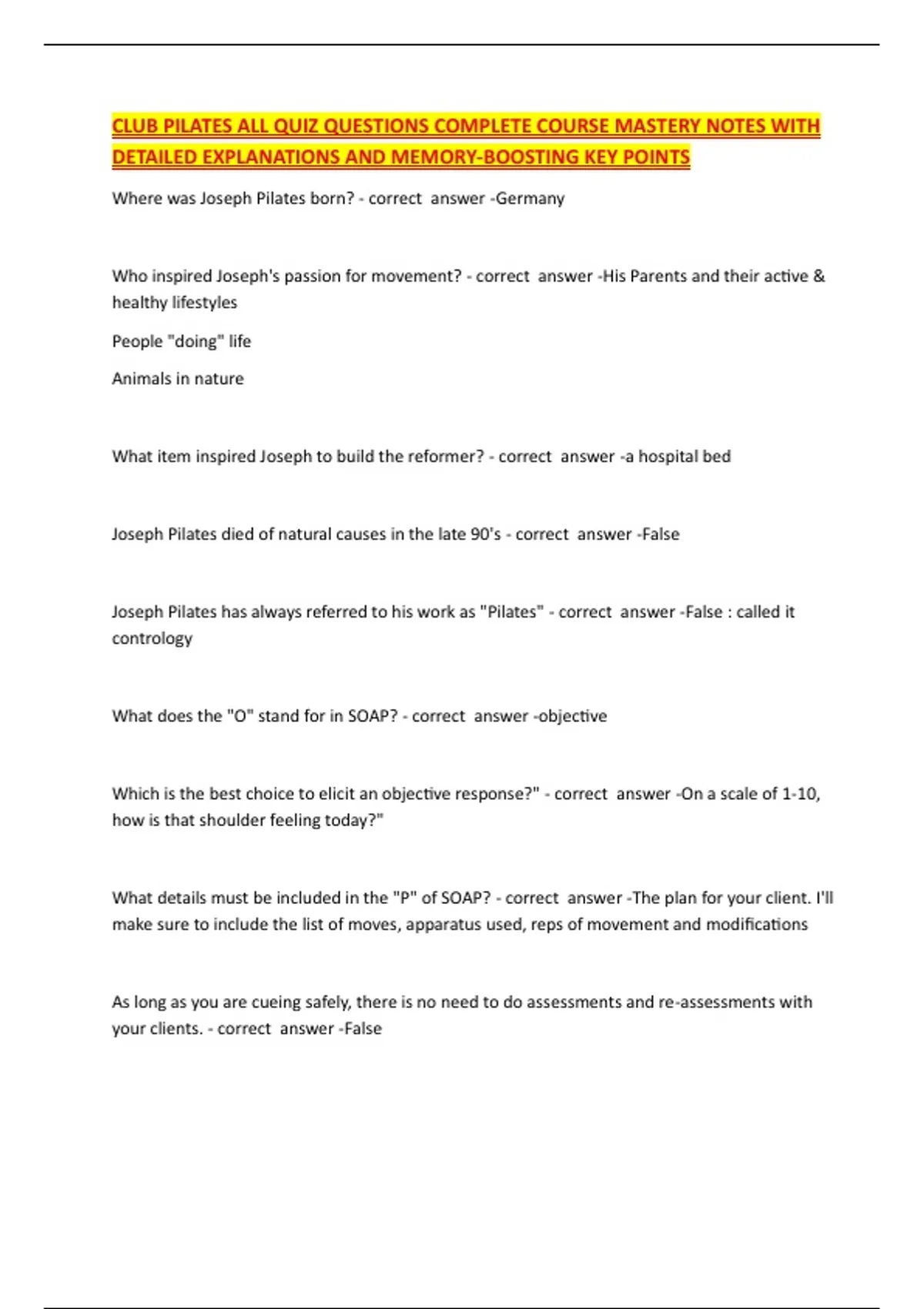 CLUB PILATES ALL QUIZ QUESTIONS COMPLETE COURSE MASTERY NOTES WITH DETAILED EXPLANATIONS AND MEMORY-BOOSTING KEY POINTS

Where was Joseph Pilates born? - correct answer -Germany

Who inspired Joseph's passion for movement? - correct answer -His Parents and their active & healthy lifestyles

People "doing" life

Animals in nature

What item inspired Joseph to build the reformer? - correct answer -a hospital bed

Joseph Pilates died of natural causes in the late 90's - correct answer -False

Joseph Pilates has always referred to his work as "Pilates" - correct answer -False : called it contrology

What does the "O" stand for in SOAP? - correct answer -objective

Which is the best choice to elicit an objective response?" - correct answer -On a scale of 1-10, how is that shoulder feeling today?"

What details must be included in the "P" of SOAP? - correct answer -The plan for your client. I'll make sure to include the list of moves, apparatus used, reps of movement and modifications

As long as you are cueing safely, there is no need to do assessments and re-assessments with your clients. - correct answer -False